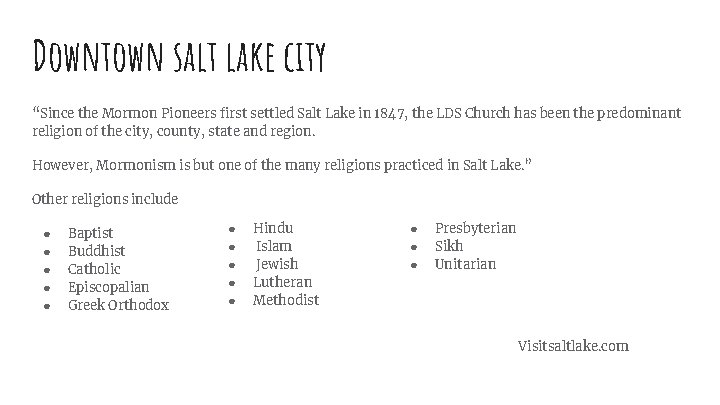 Downtown salt lake city

“Since the Mormon Pioneers first settled Salt Lake in 1847, the LDS Church has been the predominant religion of the city, county, state and region.

However, Mormonism is but one of the many religions practiced in Salt Lake.”

Other religions include

- Baptist
- Buddhist
- Catholic
- Episcopalian
- Greek Orthodox

- Hindu
- Islam
- Jewish
- Lutheran
- Methodist

- Presbyterian
- Sikh
- Unitarian

Visitsaltlake.com